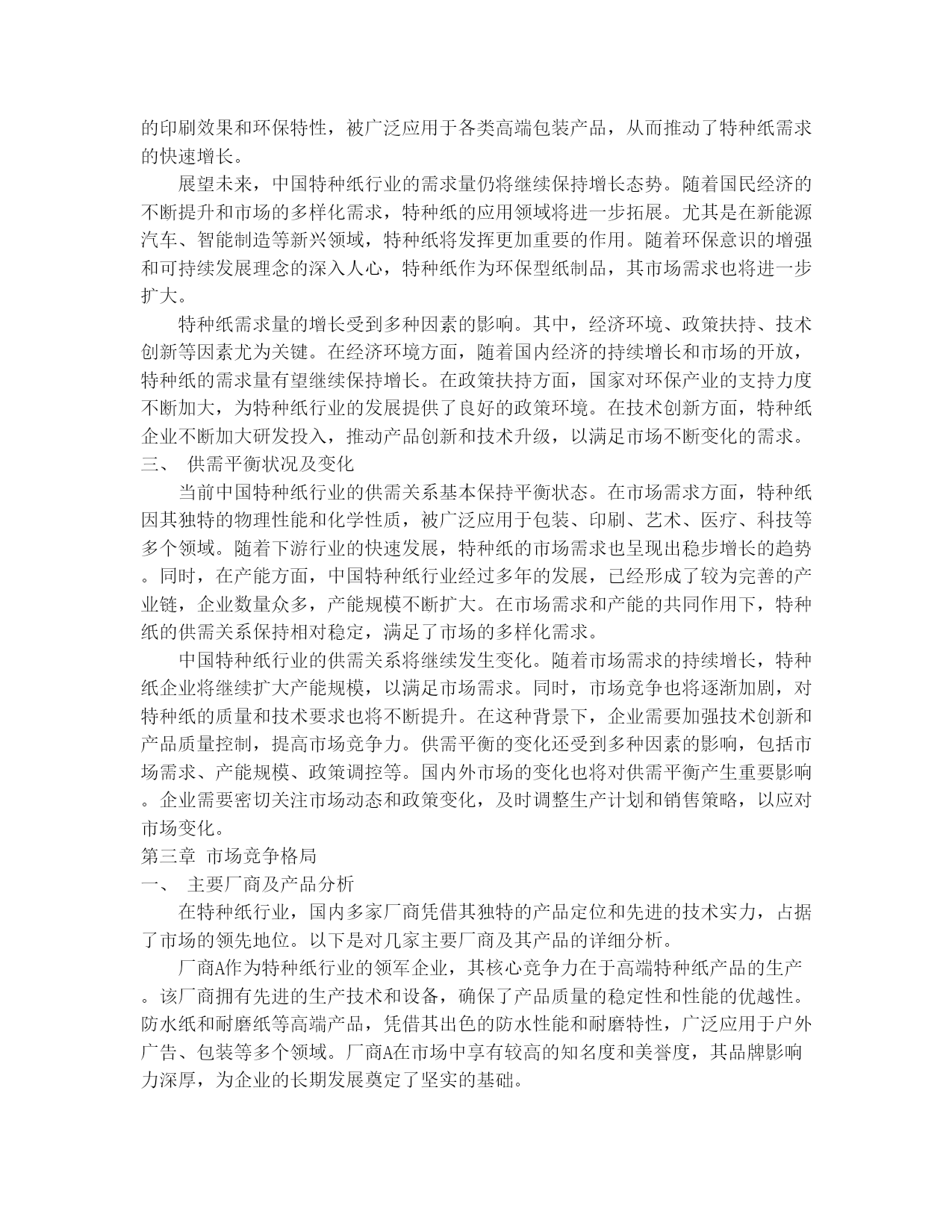 的印刷效果和环保特性，被广泛应用于各类高端包装产品，从而推动了特种纸需求的快速增长。

展望未来，中国特种纸行业的需求量仍将继续保持增长态势。随着国民经济的不断提升和市场的多样化需求，特种纸的应用领域将进一步拓展。尤其是在新能源汽车、智能制造等新兴领域，特种纸将发挥更加重要的作用。随着环保意识的增强和可持续发展理念的深入人心，特种纸作为环保型纸制品，其市场需求也将进一步扩大。

特种纸需求量的增长受到多种因素的影响。其中，经济环境、政策扶持、技术创新等因素尤为关键。在经济环境方面，随着国内经济的持续增长和市场的开放，特种纸的需求量有望继续保持增长。在政策扶持方面，国家对环保产业的支持力度不断加大，为特种纸行业的发展提供了良好的政策环境。在技术创新方面，特种纸企业不断加大研发投入，推动产品创新和技术升级，以满足市场不断变化的需求。

三、 供需平衡状况及变化

当前中国特种纸行业的供需关系基本保持平衡状态。在市场需求方面，特种纸因其独特的物理性能和化学性质，被广泛应用于包装、印刷、艺术、医疗、科技等多个领域。随着下游行业的快速发展，特种纸的市场需求也呈现出稳步增长的趋势。同时，在产能方面，中国特种纸行业经过多年的发展，已经形成了较为完善的产业链，企业数量众多，产能规模不断扩大。在市场需求和产能的共同作用下，特种纸的供需关系保持相对稳定，满足了市场的多样化需求。

中国特种纸行业的供需关系将继续发生变化。随着市场需求的持续增长，特种纸企业将继续扩大产能规模，以满足市场需求。同时，市场竞争也将逐渐加剧，对特种纸的质量和技术要求也将不断提升。在这种背景下，企业需要加强技术创新和产品质量控制，提高市场竞争力。供需平衡的变化还受到多种因素的影响，包括市场需求、产能规模、政策调控等。国内外市场的变化也将对供需平衡产生重要影响。企业需要密切关注市场动态和政策变化，及时调整生产计划和销售策略，以应对市场变化。

第三章 市场竞争格局

一、 主要厂商及产品分析

在特种纸行业，国内多家厂商凭借其独特的产品定位和先进的技术实力，占据了市场的领先地位。以下是对几家主要厂商及其产品的详细分析。

厂商A作为特种纸行业的领军企业，其核心竞争力在于高端特种纸产品的生产。该厂商拥有先进的生产技术和设备，确保了产品质量的稳定性和性能的优越性。防水纸和耐磨纸等高端产品，凭借其出色的防水性能和耐磨特性，广泛应用于户外广告、包装等多个领域。厂商A在市场中享有较高的知名度和美誉度，其品牌影响力深厚，为企业的长期发展奠定了坚实的基础。